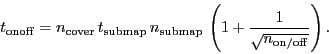 $t_{\mathrm{onoff}} = n_{\mathrm{cover}}\, t_{\mathrm{submap}}\, n_{\mathrm{submap}} \left(1 + \frac{1}{\sqrt{n_{\mathrm{on/off}}}}\right).$